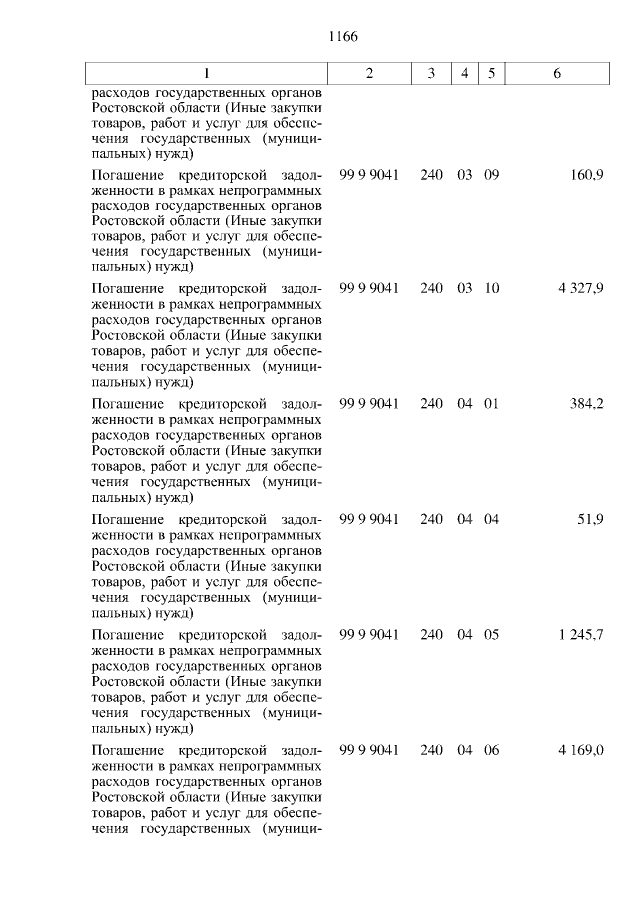 1166

| 1 | 2 | 3 | 4 | 5 | 6 |
|---|---|---|---|---|---|
| расходов государственных органов Ростовской области (Иные закупки товаров, работ и услуг для обеспечения государственных (муниципальных) нужд) | | | | | |
| Погашение кредиторской задолженности в рамках непрограммных расходов государственных органов Ростовской области (Иные закупки товаров, работ и услуг для обеспечения государственных (муниципальных) нужд) | 99 9 9041 | 240 | 03 | 09 | 160,9 |
| Погашение кредиторской задолженности в рамках непрограммных расходов государственных органов Ростовской области (Иные закупки товаров, работ и услуг для обеспечения государственных (муниципальных) нужд) | 99 9 9041 | 240 | 03 | 10 | 4 327,9 |
| Погашение кредиторской задолженности в рамках непрограммных расходов государственных органов Ростовской области (Иные закупки товаров, работ и услуг для обеспечения государственных (муниципальных) нужд) | 99 9 9041 | 240 | 04 | 01 | 384,2 |
| Погашение кредиторской задолженности в рамках непрограммных расходов государственных органов Ростовской области (Иные закупки товаров, работ и услуг для обеспечения государственных (муниципальных) нужд) | 99 9 9041 | 240 | 04 | 04 | 51,9 |
| Погашение кредиторской задолженности в рамках непрограммных расходов государственных органов Ростовской области (Иные закупки товаров, работ и услуг для обеспечения государственных (муниципальных) нужд) | 99 9 9041 | 240 | 04 | 05 | 1 245,7 |
| Погашение кредиторской задолженности в рамках непрограммных расходов государственных органов Ростовской области (Иные закупки товаров, работ и услуг для обеспечения государственных (муници- | 99 9 9041 | 240 | 04 | 06 | 4 169,0 |